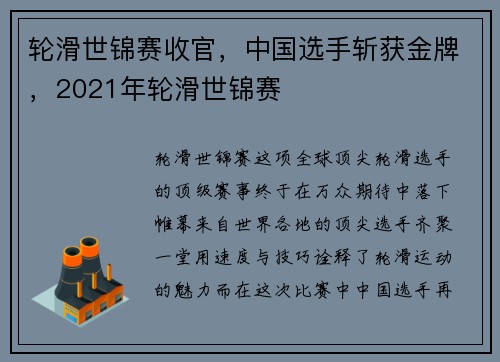 轮滑世锦赛收官，中国选手斩获金牌，2021年轮滑世锦赛

轮滑世锦赛这项全球顶尖轮滑选手的顶级赛事终于在万众期待中落下帷幕来自世界各地的顶尖选手齐聚一堂用速度与技巧诠释了轮滑运动的魅力而在这次比赛中中国选手再